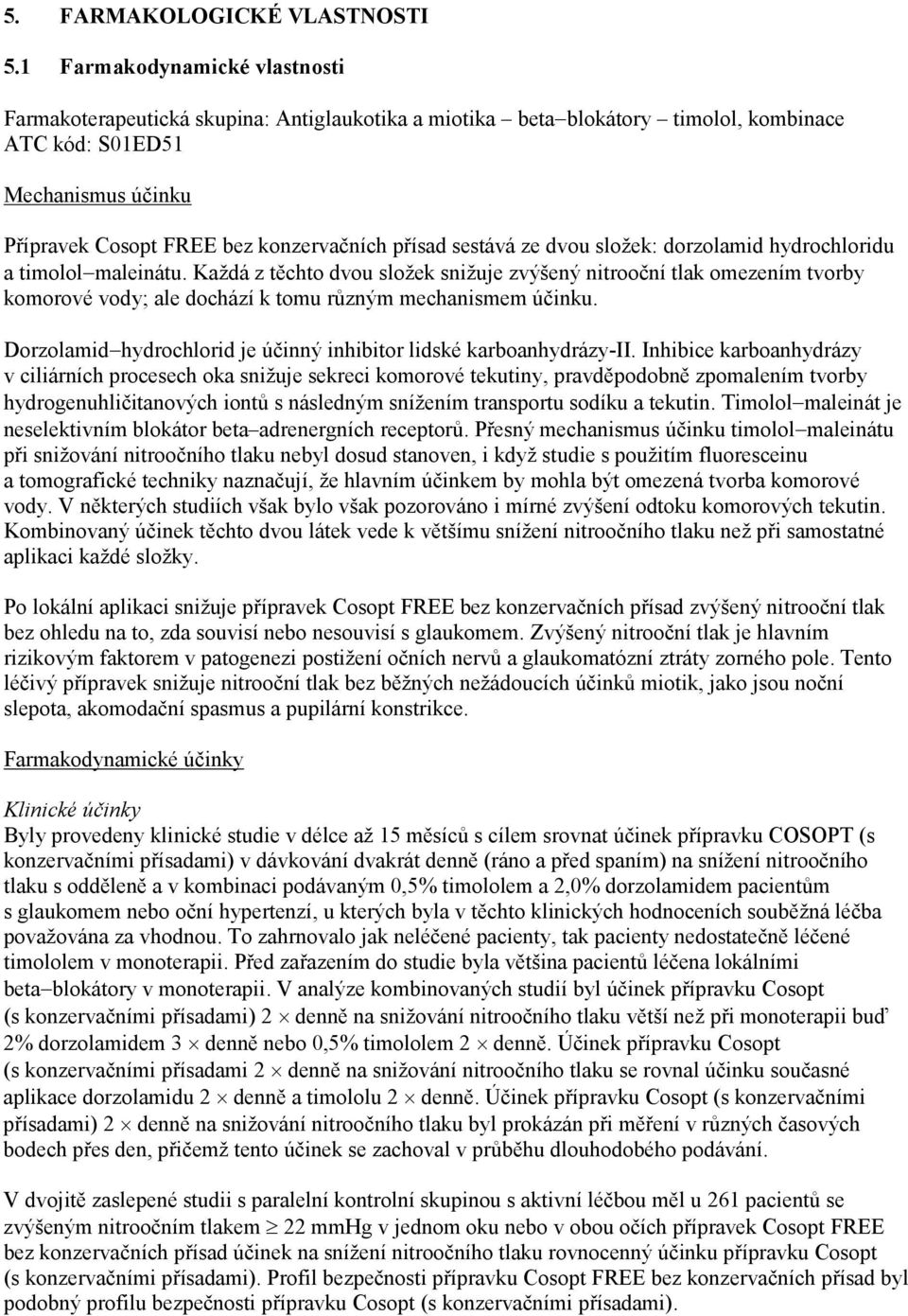 5. FARMAKOLOGICKÉ VLASTNOSTI

5.1 Farmakodynamické vlastnosti

Farmakoterapeutická skupina: Antiglaukotika a miotika – beta–blokátory – timolol, kombinace
ATC kód: S01ED51

Mechanismus účinku

Přípravek Cosopt FREE bez konzervačních přísad sestává ze dvou složek: dorzolamid hydrochloridu a timolol–maleinátu. Každá z těchto dvou složek snižuje zvýšený nitrooční tlak omezením tvorby komorové vody; ale dochází k tomu různým mechanismem účinku.

Dorzolamid–hydrochlorid je účinný inhibitor lidské karboanhydrázy-II. Inhibice karboanhydrázy v ciliárních procesech oka snižuje sekreci komorové tekutiny, pravděpodobně zpomalením tvorby hydrogenuhličitanových iontů s následným snížením transportu sodíku a tekutin. Timolol–maleinát je neselektivním blokátor beta–adrenergních receptorů. Přesný mechanismus účinku timolol–maleinátu při snižování nitroočního tlaku nebyl dosud stanoven, i když studie s použitím fluoresceinu a tomografické techniky naznačují, že hlavním účinkem by mohla být omezená tvorba komorové vody. V některých studiích však bylo však pozorováno i mírné zvýšení odtoku komorových tekutin. Kombinovaný účinek těchto dvou látek vede k většímu snížení nitroočního tlaku než při samostatné aplikaci každé složky.

Po lokální aplikaci snižuje přípravek Cosopt FREE bez konzervačních přísad zvýšený nitrooční tlak bez ohledu na to, zda souvisí nebo nesouvisí s glaukomem. Zvýšený nitrooční tlak je hlavním rizikovým faktorem v patogenezi postižení očních nervů a glaukomatózní ztráty zorného pole. Tento léčivý přípravek snižuje nitrooční tlak bez běžných nežádoucích účinků miotik, jako jsou noční slepota, akomodační spasmus a pupilární konstrikce.

Farmakodynamické účinky

Klinické účinky
Byly provedeny klinické studie v délce až 15 měsíců s cílem srovnat účinek přípravku COSOPT (s konzervačními přísadami) v dávkování dvakrát denně (ráno a před spaním) na snížení nitroočního tlaku s odděleně a v kombinaci podávaným 0,5% timololem a 2,0% dorzolamidem pacientům s glaukomem nebo oční hypertenzí, u kterých byla v těchto klinických hodnoceních souběžná léčba považována za vhodnou. To zahrnovalo jak neléčené pacienty, tak pacienty nedostatečně léčené timololem v monoterapii. Před zařazením do studie byla většina pacientů léčena lokálními beta–blokátory v monoterapii. V analýze kombinovaných studií byl účinek přípravku Cosopt (s konzervačními přísadami) 2 $\times$ denně na snižování nitroočního tlaku větší než při monoterapii buď 2% dorzolamidem 3 $\times$ denně nebo 0,5% timololem 2 $\times$ denně. Účinek přípravku Cosopt (s konzervačními přísadami 2 $\times$ denně na snižování nitroočního tlaku se rovnal účinku současné aplikace dorzolamidu 2 $\times$ denně a timololu 2 $\times$ denně. Účinek přípravku Cosopt (s konzervačními přísadami) 2 $\times$ denně na snižování nitroočního tlaku byl prokázán při měření v různých časových bodech přes den, přičemž tento účinek se zachoval v průběhu dlouhodobého podávání.

V dvojitě zaslepené studii s paralelní kontrolní skupinou s aktivní léčbou měl u 261 pacientů se zvýšeným nitroočním tlakem $\geq$ 22 mmHg v jednom oku nebo v obou očích přípravek Cosopt FREE bez konzervačních přísad účinek na snížení nitroočního tlaku rovnocenný účinku přípravku Cosopt (s konzervačními přísadami). Profil bezpečnosti přípravku Cosopt FREE bez konzervačních přísad byl podobný profilu bezpečnosti přípravku Cosopt (s konzervačními přísadami).